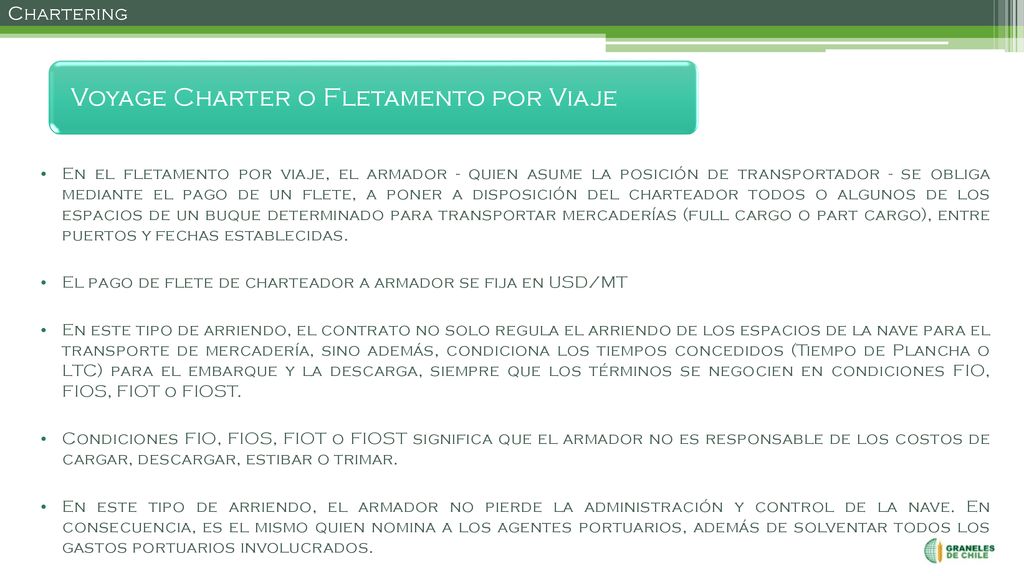 Chartering

Voyage Charter o Fletamento por Viaje

• En el fletamento por viaje, el armador - quien asume la posición de transportador - se obliga mediante el pago de un flete, a poner a disposición del charteador todos o algunos de los espacios de un buque determinado para transportar mercaderías (full cargo o part cargo), entre puertos y fechas establecidas.

• El pago de flete de charteador a armador se fija en USD/MT

• En este tipo de arriendo, el contrato no solo regula el arriendo de los espacios de la nave para el transporte de mercadería, sino además, condiciona los tiempos concedidos (Tiempo de Plancha o LTC) para el embarque y la descarga, siempre que los términos se negocien en condiciones FIO, FIOS, FIOT o FIOST.

• Condiciones FIO, FIOS, FIOT o FIOST significa que el armador no es responsable de los costos de cargar, descargar, estibar o trimar.

• En este tipo de arriendo, el armador no pierde la administración y control de la nave. En consecuencia, es el mismo quien nomina a los agentes portuarios, además de solventar todos los gastos portuarios involucrados.

GRANELES DE CHILE